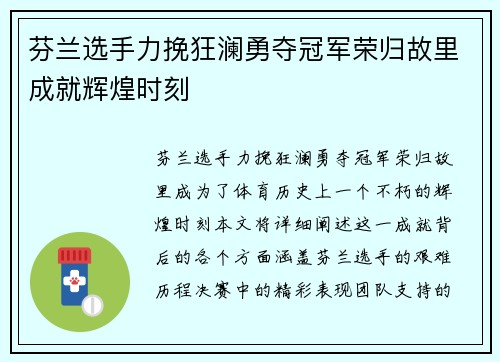 芬兰选手力挽狂澜勇夺冠军荣归故里成就辉煌时刻

芬兰选手力挽狂澜勇夺冠军荣归故里成为了体育历史上一个不朽的辉煌时刻本文将详细阐述这一成就背后的各个方面涵盖芬兰选手的艰难历程决赛中的精彩表现团队支持的